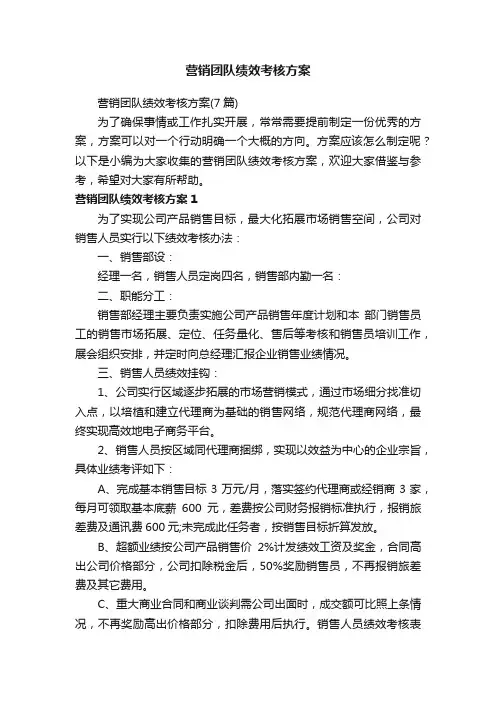 营销团队绩效考核方案

营销团队绩效考核方案(7 篇)

为了确保事情或工作扎实开展，常常需要提前制定一份优秀的方案，方案可以对一个行动明确一个大概的方向。方案应该怎么制定呢？以下是小编为大家收集的营销团队绩效考核方案，欢迎大家借鉴与参考，希望对大家有所帮助。

营销团队绩效考核方案 1

为了实现公司产品销售目标，最大化拓展市场销售空间，公司对销售人员实行以下绩效考核办法：

一、销售部设：

经理一名，销售人员定岗四名，销售部内勤一名：

二、职能分工：

销售部经理主要负责实施公司产品销售年度计划和本 部门销售员工的销售市场拓展、定位、任务量化、售后等考核和销售员培训工作，展会组织安排，并定时向总经理汇报企业销售业绩情况。

三、销售人员绩效挂钩：

1、公司实行区域逐步拓展的市场营销模式，通过市场细分找准切入点，以培植和建立代理商为基础的销售网络，规范代理商网络，最终实现高效地电子商务平台。

2、销售人员按区域同代理商捆绑，实现以效益为中心的企业宗旨，具体业绩考评如下：

A、完成基本销售目标 3 万元/月，落实签约代理商或经销商 3 家，每月可领取基本底薪 600 元，差费按公司财务报销标准执行，报销旅差费及通讯费 600 元;未完成此任务者，按销售目标折算发放。

B、超额业绩按公司产品销售价 2%计发绩效工资及奖金，合同高出公司价格部分，公司扣除税金后，50%奖励销售员，不再报销旅差费及其它费用。

C、重大商业合同和商业谈判需公司出面时，成交额可比照上条情况，不再奖励高出价格部分，扣除费用后执行。销售人员绩效考核表